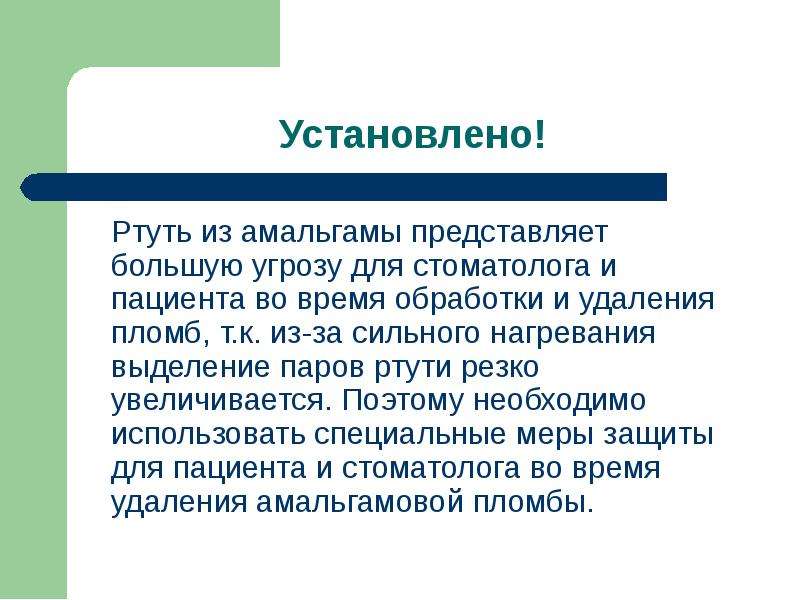 Установлено!

Ртуть из амальгамы представляет большую угрозу для стоматолога и пациента во время обработки и удаления пломб, т.к. из-за сильного нагревания выделение паров ртути резко увеличивается. Поэтому необходимо использовать специальные меры защиты для пациента и стоматолога во время удаления амальгамовой пломбы.